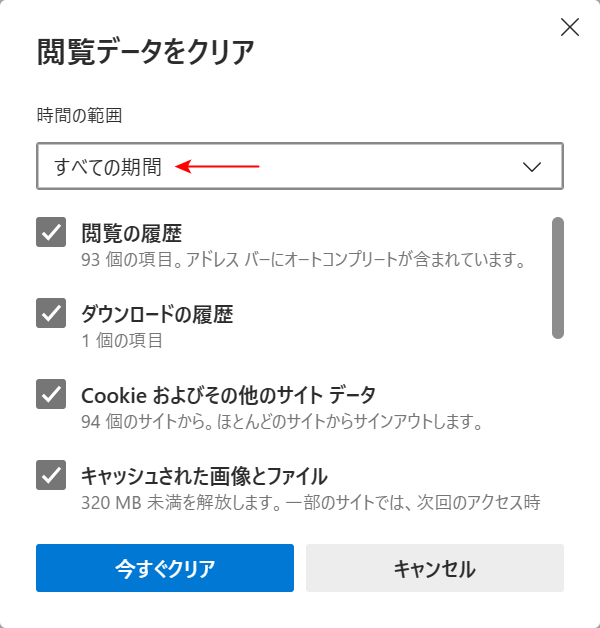 閲覧データをクリア

時間の範囲

すべての期間

閲覧の履歴
93 個の項目。アドレス バーにオートコンプリートが含まれています。

ダウンロードの履歴
1 個の項目

Cookie およびその他のサイト データ
94 個のサイトから。ほとんどのサイトからサインアウトします。

キャッシュされた画像とファイル
320 MB 未満を解放します。一部のサイトでは、次回のアクセス時

今すぐクリア

キャンセル